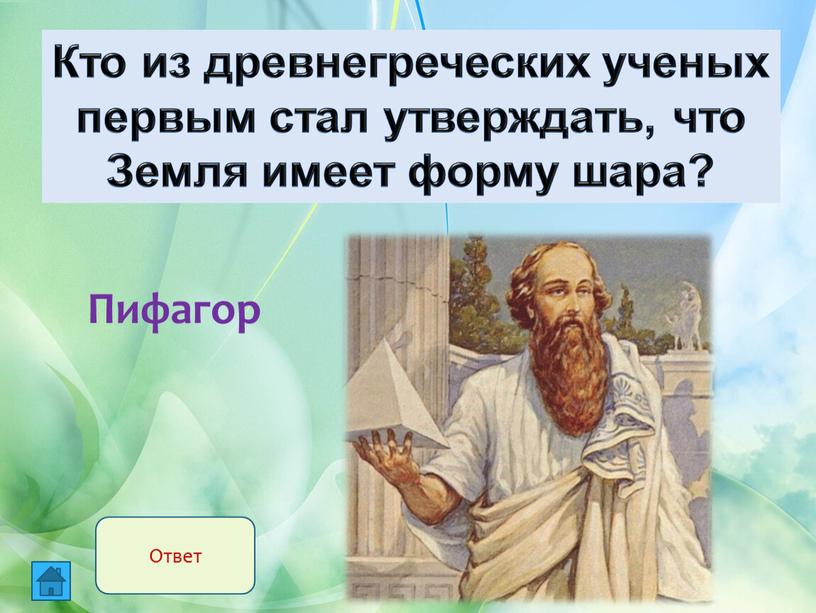 Кто из древнегреческих ученых первым стал утверждать, что Земля имеет форму шара?

Пифагор

Ответ